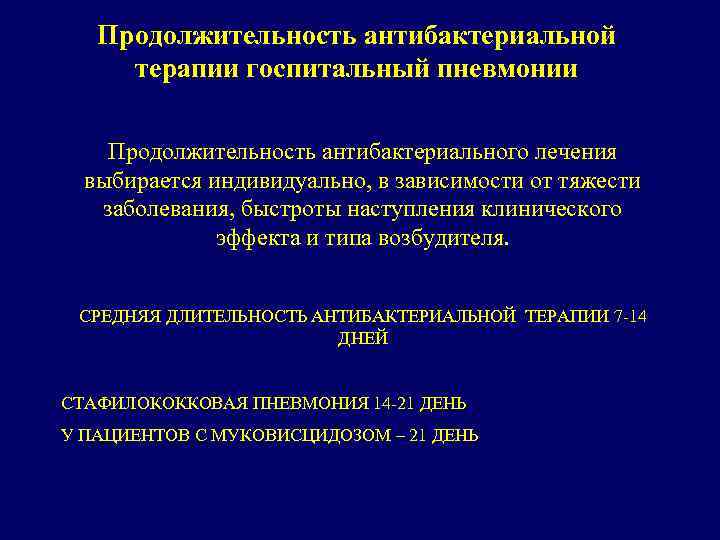 Продолжительность антибактериальной терапии госпитальный пневмонии

Продолжительность антибактериального лечения выбирается индивидуально, в зависимости от тяжести заболевания, быстроты наступления клинического эффекта и типа возбудителя.

СРЕДНЯЯ ДЛИТЕЛЬНОСТЬ АНТИБАКТЕРИАЛЬНОЙ ТЕРАПИИ 7-14 ДНЕЙ

СТАФИЛОКОККОВАЯ ПНЕВМОНИЯ 14-21 ДЕНЬ

У ПАЦИЕНТОВ С МУКОВИСЦИДОЗОМ – 21 ДЕНЬ